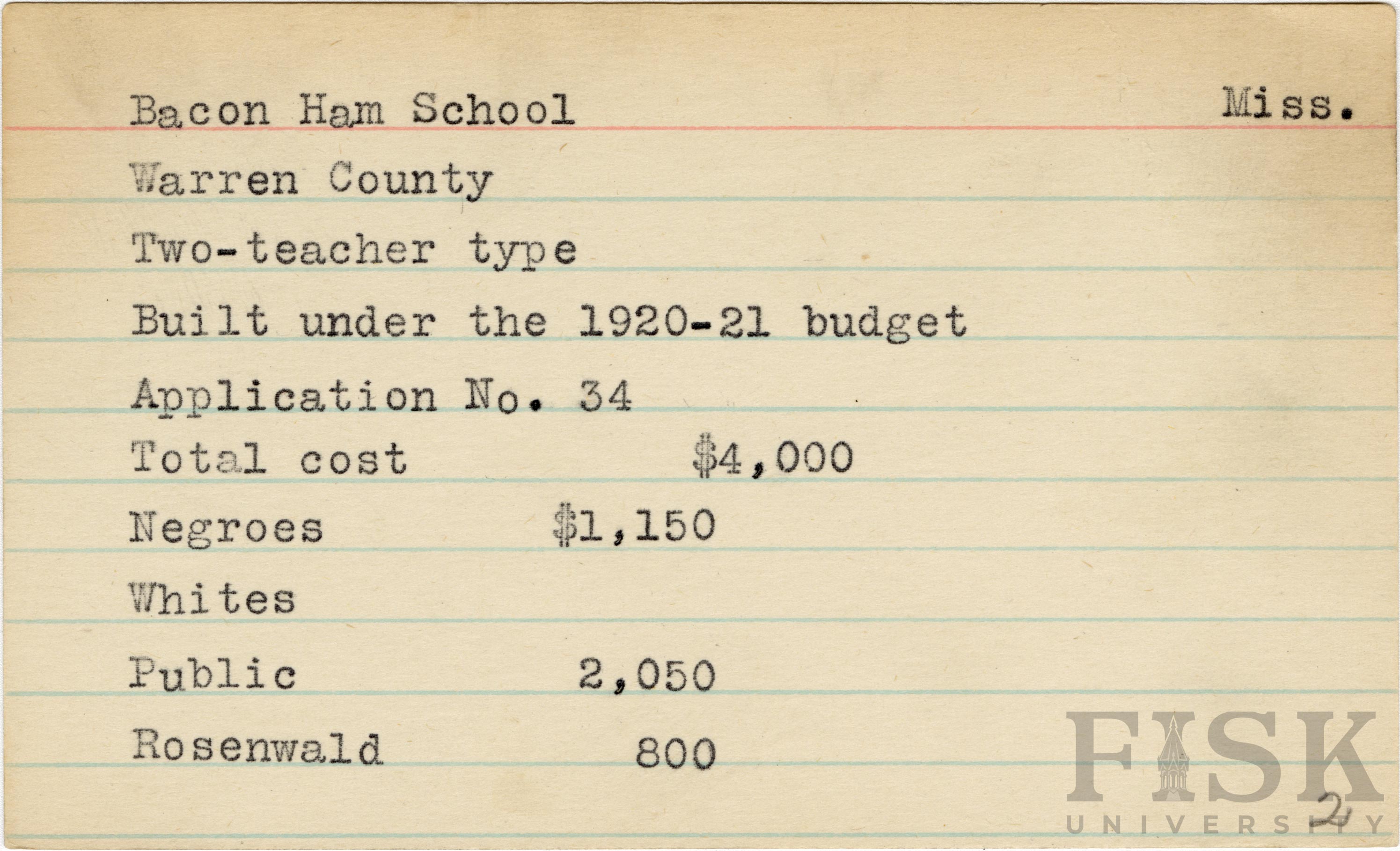 Bacon Ham School Miss.

Warren County

Two-teacher type

Built under the 1920-21 budget

Application No. 34

Total cost $4,000

Negroes $1,150

Whites

Public 2,050

Rosenwald 800

FISK UNIVERSITY

2